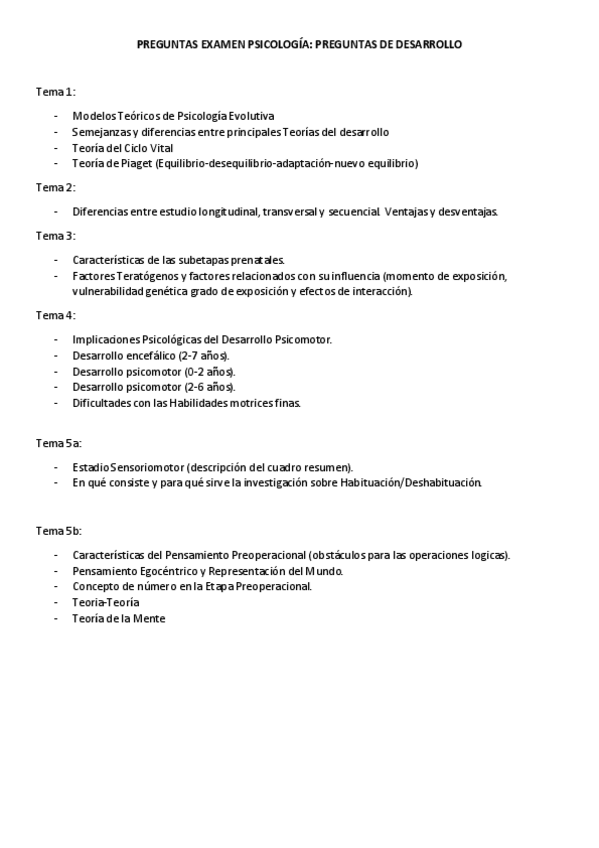 PREGUNTAS EXAMEN PSICOLOGÍA: PREGUNTAS DE DESARROLLO

Tema 1:

- Modelos Teóricos de Psicología Evolutiva
- Semejanzas y diferencias entre principales Teorías del desarrollo
- Teoría del Ciclo Vital
- Teoría de Piaget (Equilibrio-desequilibrio-adaptación-nuevo equilibrio)

Tema 2:

- Diferencias entre estudio longitudinal, transversal y secuencial. Ventajas y desventajas.

Tema 3:

- Características de las subetapas prenatales.
- Factores Teratógenos y factores relacionados con su influencia (momento de exposición, vulnerabilidad genética grado de exposición y efectos de interacción).

Tema 4:

- Implicaciones Psicológicas del Desarrollo Psicomotor.
- Desarrollo encefálico (2-7 años).
- Desarrollo psicomotor (0-2 años).
- Desarrollo psicomotor (2-6 años).
- Dificultades con las Habilidades motrices finas.

Tema 5a:

- Estadio Sensoriomotor (descripción del cuadro resumen).
- En qué consiste y para qué sirve la investigación sobre Habituación/Deshabituación.

Tema 5b:

- Características del Pensamiento Preoperacional (obstáculos para las operaciones logicas).
- Pensamiento Egocéntrico y Representación del Mundo.
- Concepto de número en la Etapa Preoperacional.
- Teoria-Teoría
- Teoría de la Mente